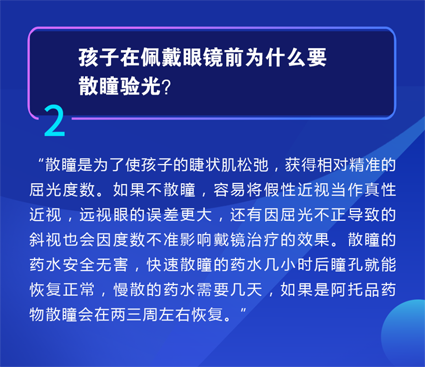 孩子在佩戴眼镜前为什么要散瞳验光?

2

“散瞳是为了使孩子的睫状肌松弛，获得相对精准的屈光度数。如果不散瞳，容易将假性近视当作真性近视，远视眼的误差更大，还有因屈光不正导致的斜视也会因度数不准影响戴镜治疗的效果。散瞳的药水安全无害，快速散瞳的药水几小时后瞳孔就能恢复正常，慢散的药水需要几天，如果是阿托品药物散瞳会在两三周左右恢复。”